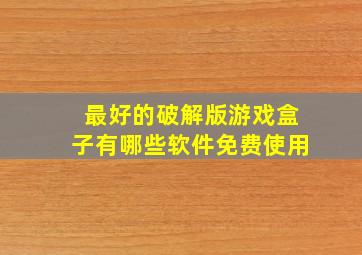 最好的破解版游戏盒子有哪些软件免费使用